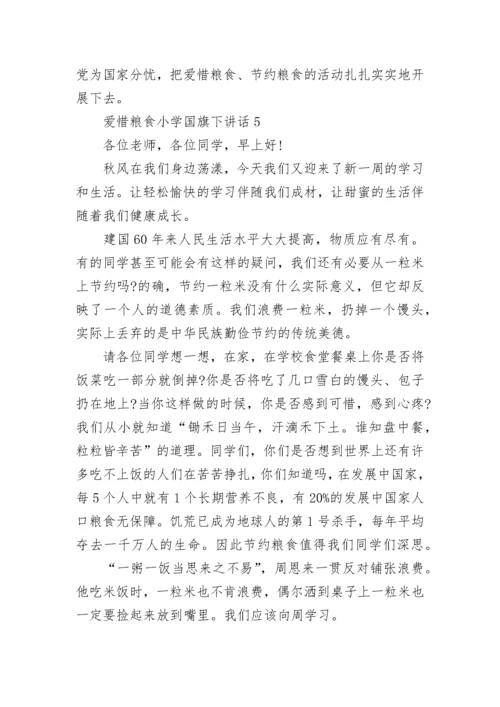 党为国家分忧，把爱惜粮食、节约粮食的活动扎扎实实地开展下去。

爱惜粮食小学国旗下讲话 5

各位老师，各位同学，早上好!

秋风在我们身边荡漾，今天我们又迎来了新一周的学习和生活。让轻松愉快的学习伴随我们成材，让甜蜜的生活伴随着我们健康成长。

建国 60 年来人民生活水平大大提高，物质应有尽有。有的同学甚至可能会有这样的疑问，我们还有必要从一粒米上节约吗?的确，节约一粒米没有什么实际意义，但它却反映了一个人的道德素质。我们浪费一粒米，扔掉一个馒头，实际上丢弃的是中华民族勤俭节约的传统美德。

请各位同学想一想，在家，在学校食堂餐桌上你是否将饭菜吃一部分就倒掉?你是否将吃了几口雪白的馒头、包子扔在地上?当你这样做的时候，你是否感到可惜，感到心疼?我们从小就知道“锄禾日当午，汗滴禾下土。谁知盘中餐，粒粒皆辛苦”的道理。同学们，你们是否想到世界上还有许多吃不上饭的人们在苦苦挣扎，你们知道吗，在发展中国家，每 5 个人中就有 1 个长期营养不良，有 20%的发展中国家人口粮食无保障。饥荒已成为地球人的第 1 号杀手，每年平均夺去一千万人的生命。因此节约粮食值得我们同学们深思。

“一粥一饭当思来之不易”，周恩来一贯反对铺张浪费。他吃米饭时，一粒米也不肯浪费，偶尔洒到桌子上一粒米也一定要捡起来放到嘴里。我们应该向周学习。